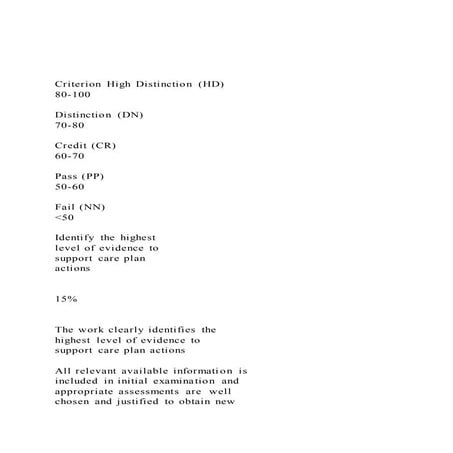 Criterion High Distinction (HD)
80-100

Distinction (DN)
70-80

Credit (CR)
60-70

Pass (PP)
50-60

Fail (NN)
<50

Identify the highest level of evidence to support care plan actions

15%

The work clearly identifies the highest level of evidence to support care plan actions

All relevant available information is included in initial examination and appropriate assessments are well chosen and justified to obtain new